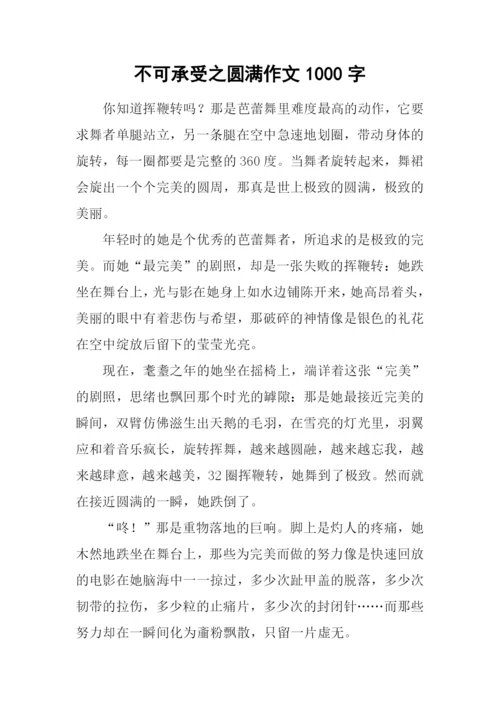 不可承受之圆满作文 1000 字

你知道挥鞭转吗？那是芭蕾舞里难度最高的动作，它要求舞者单腿站立，另一条腿在空中急速地划圈，带动身体的旋转，每一圈都要是完整的 360 度。当舞者旋转起来，舞裙会旋出一个个完美的圆周，那真是世上极致的圆满，极致的美丽。

年轻时的她是个优秀的芭蕾舞者，所追求的是极致的完美。而她“最完美”的剧照，却是一张失败的挥鞭转：她跌坐在舞台上，光与影在她身上如水边铺陈开来，她高昂着头，美丽的眼中有着悲伤与希望，那破碎的神情像是银色的礼花在空中绽放后留下的莹莹光亮。

现在，耄耋之年的她坐在摇椅上，端详着这张“完美”的剧照，思绪也飘回那个时光的罅隙：那是她最接近完美的瞬间，双臂仿佛滋生出天鹅的毛羽，在雪亮的灯光里，羽翼应和着音乐疯长，旋转挥舞，越来越圆融，越来越忘我，越来越肆意，越来越美，32 圈挥鞭转，她舞到了极致。然而就在接近圆满的一瞬，她跌倒了。

“咚！”那是重物落地的巨响。脚上是灼人的疼痛，她木然地跌坐在舞台上，那些为完美而做的努力像是快速回放的电影在她脑海中一一掠过，多少次趾甲盖的脱落，多少次韧带的拉伤，多少粒的止痛片，多少次的封闭针……而那些努力却在一瞬间化为齑粉飘散，只留一片虚无。